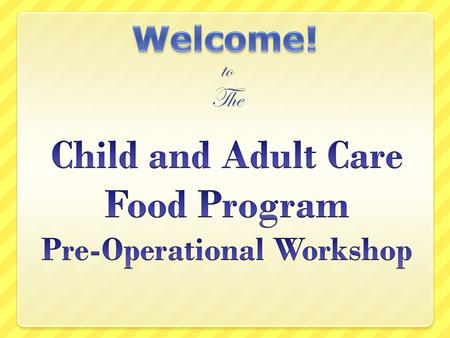 Welcome!

to

The

Child and Adult Care Food Program
Pre-Operational Workshop